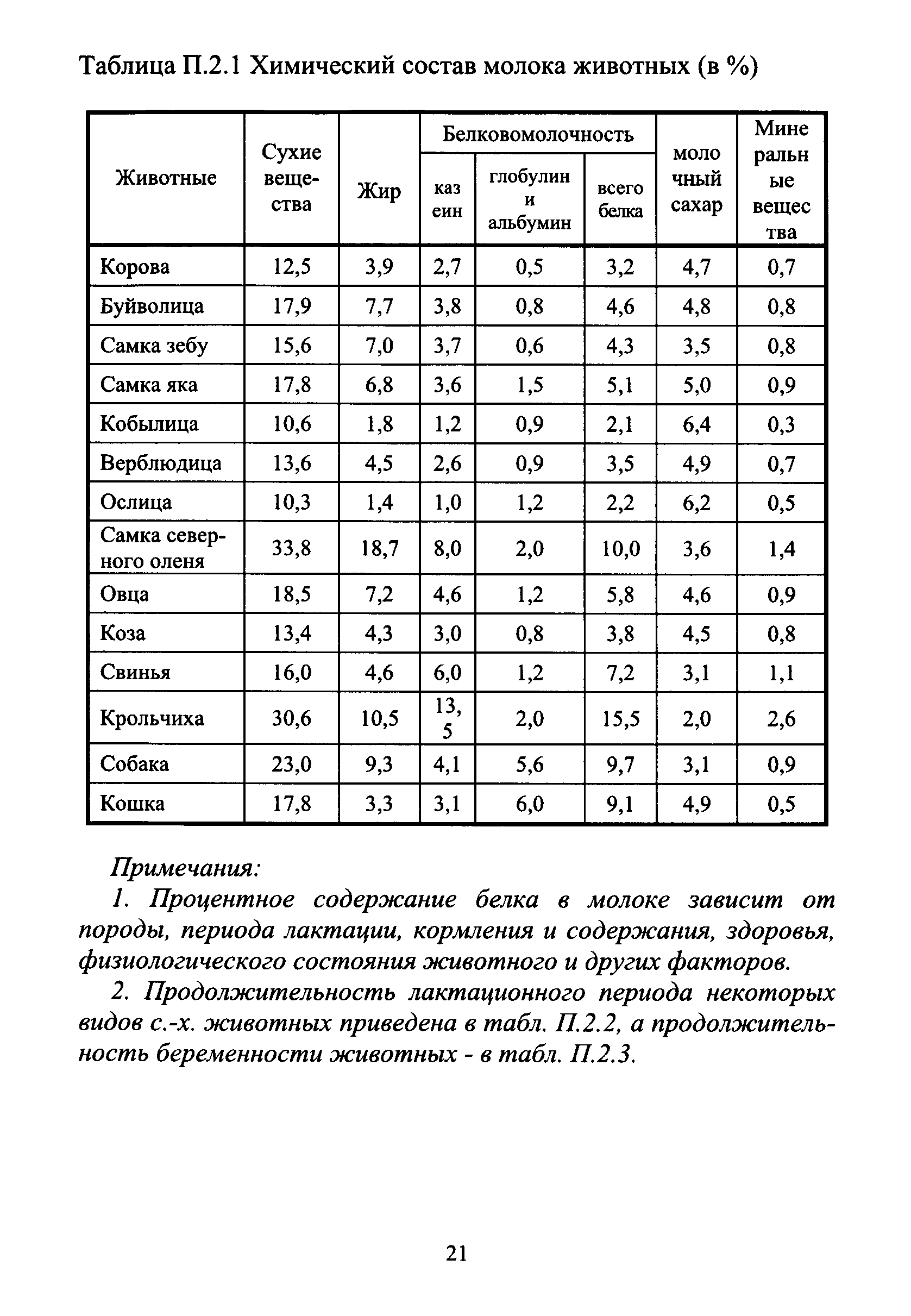 Таблица П.2.1 Химический состав молока животных (в %)

| Животные | Сухие вещества | Жир | Белковомолочность: казеин | Белковомолочность: глобулин и альбумин | Белковомолочность: всего белка | молочный сахар | Минеральные вещества |
|---|---|---|---|---|---|---|---|
| Корова | 12,5 | 3,9 | 2,7 | 0,5 | 3,2 | 4,7 | 0,7 |
| Буйволица | 17,9 | 7,7 | 3,8 | 0,8 | 4,6 | 4,8 | 0,8 |
| Самка зебу | 15,6 | 7,0 | 3,7 | 0,6 | 4,3 | 3,5 | 0,8 |
| Самка яка | 17,8 | 6,8 | 3,6 | 1,5 | 5,1 | 5,0 | 0,9 |
| Кобылица | 10,6 | 1,8 | 1,2 | 0,9 | 2,1 | 6,4 | 0,3 |
| Верблюдица | 13,6 | 4,5 | 2,6 | 0,9 | 3,5 | 4,9 | 0,7 |
| Ослица | 10,3 | 1,4 | 1,0 | 1,2 | 2,2 | 6,2 | 0,5 |
| Самка северного оленя | 33,8 | 18,7 | 8,0 | 2,0 | 10,0 | 3,6 | 1,4 |
| Овца | 18,5 | 7,2 | 4,6 | 1,2 | 5,8 | 4,6 | 0,9 |
| Коза | 13,4 | 4,3 | 3,0 | 0,8 | 3,8 | 4,5 | 0,8 |
| Свинья | 16,0 | 4,6 | 6,0 | 1,2 | 7,2 | 3,1 | 1,1 |
| Крольчиха | 30,6 | 10,5 | 13,5 | 2,0 | 15,5 | 2,0 | 2,6 |
| Собака | 23,0 | 9,3 | 4,1 | 5,6 | 9,7 | 3,1 | 0,9 |
| Кошка | 17,8 | 3,3 | 3,1 | 6,0 | 9,1 | 4,9 | 0,5 |

Примечания:

1. Процентное содержание белка в молоке зависит от породы, периода лактации, кормления и содержания, здоровья, физиологического состояния животного и других факторов.

2. Продолжительность лактационного периода некоторых видов с.-х. животных приведена в табл. П.2.2, а продолжительность беременности животных - в табл. П.2.3.

21